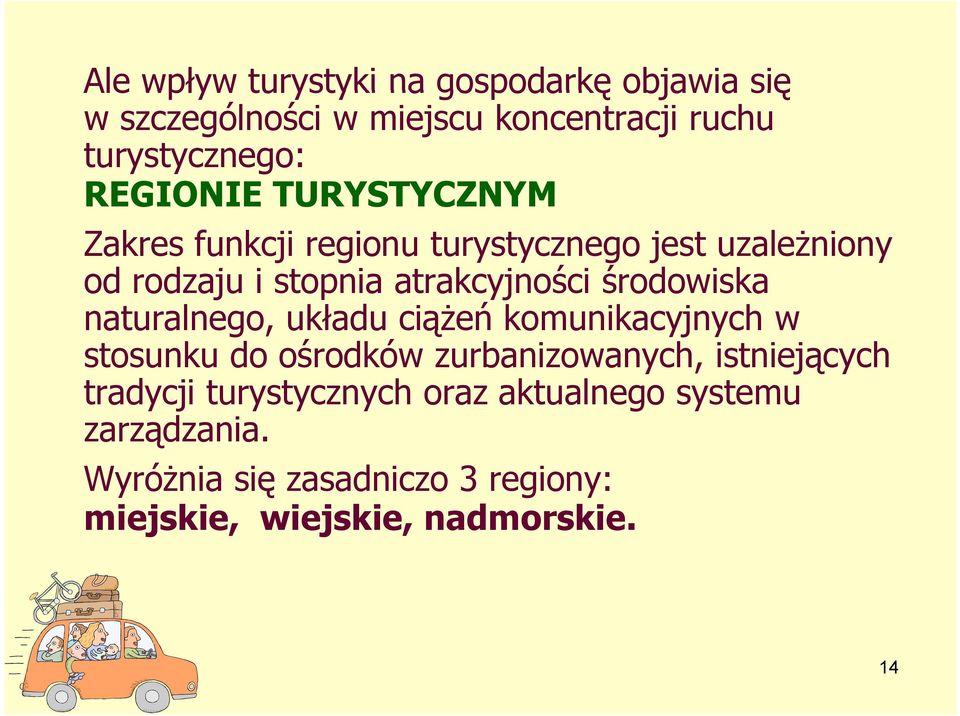 Ale wpływ turystyki na gospodarkę objawia się w szczególności w miejscu koncentracji ruchu turystycznego:
REGIONIE TURYSTYCZNYM

Zakres funkcji regionu turystycznego jest uzależniony od rodzaju i stopnia atrakcyjności środowiska naturalnego, układu ciążeń komunikacyjnych w stosunku do ośrodków zurbanizowanych, istniejących tradycji turystycznych oraz aktualnego systemu zarządzania.

Wyróżnia się zasadniczo 3 regiony:
miejskie, wiejskie, nadmorskie.

14